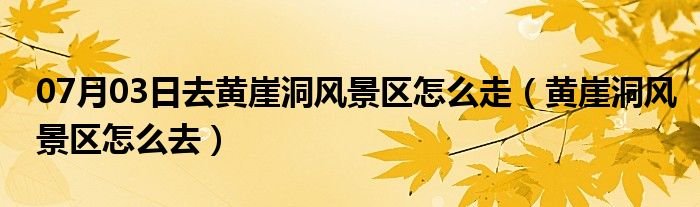 07月03日去黄崖洞风景区怎么走（黄崖洞风景区怎么去）